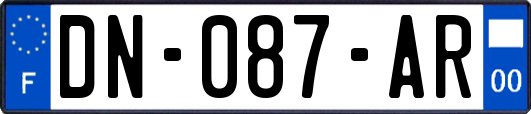 F

DN-087-AR

00